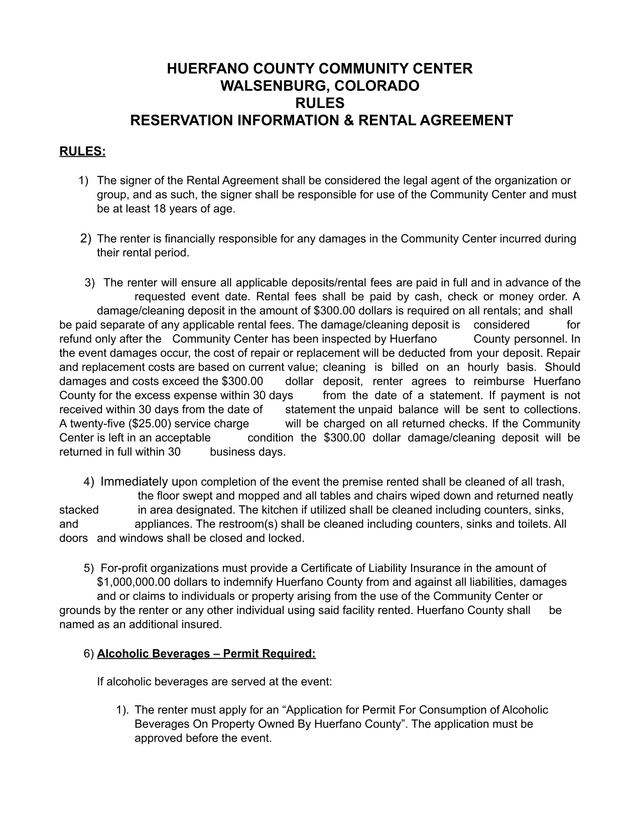 HUERFANO COUNTY COMMUNITY CENTER
WALSENBURG, COLORADO
RULES
RESERVATION INFORMATION & RENTAL AGREEMENT

RULES:

1) The signer of the Rental Agreement shall be considered the legal agent of the organization or group, and as such, the signer shall be responsible for use of the Community Center and must be at least 18 years of age.

2) The renter is financially responsible for any damages in the Community Center incurred during their rental period.

3) The renter will ensure all applicable deposits/rental fees are paid in full and in advance of the requested event date. Rental fees shall be paid by cash, check or money order. A damage/cleaning deposit in the amount of $300.00 dollars is required on all rentals; and shall be paid separate of any applicable rental fees. The damage/cleaning deposit is considered for refund only after the Community Center has been inspected by Huerfano County personnel. In the event damages occur, the cost of repair or replacement will be deducted from your deposit. Repair and replacement costs are based on current value; cleaning is billed on an hourly basis. Should damages and costs exceed the $300.00 dollar deposit, renter agrees to reimburse Huerfano County for the excess expense within 30 days from the date of a statement. If payment is not received within 30 days from the date of statement the unpaid balance will be sent to collections. A twenty-five ($25.00) service charge will be charged on all returned checks. If the Community Center is left in an acceptable condition the $300.00 dollar damage/cleaning deposit will be returned in full within 30 business days.

4) Immediately upon completion of the event the premise rented shall be cleaned of all trash, the floor swept and mopped and all tables and chairs wiped down and returned neatly stacked in area designated. The kitchen if utilized shall be cleaned including counters, sinks, and appliances. The restroom(s) shall be cleaned including counters, sinks and toilets. All doors and windows shall be closed and locked.

5) For-profit organizations must provide a Certificate of Liability Insurance in the amount of $1,000,000.00 dollars to indemnify Huerfano County from and against all liabilities, damages and or claims to individuals or property arising from the use of the Community Center or grounds by the renter or any other individual using said facility rented. Huerfano County shall be named as an additional insured.

6) Alcoholic Beverages – Permit Required:

If alcoholic beverages are served at the event:

1). The renter must apply for an “Application for Permit For Consumption of Alcoholic Beverages On Property Owned By Huerfano County”. The application must be approved before the event.